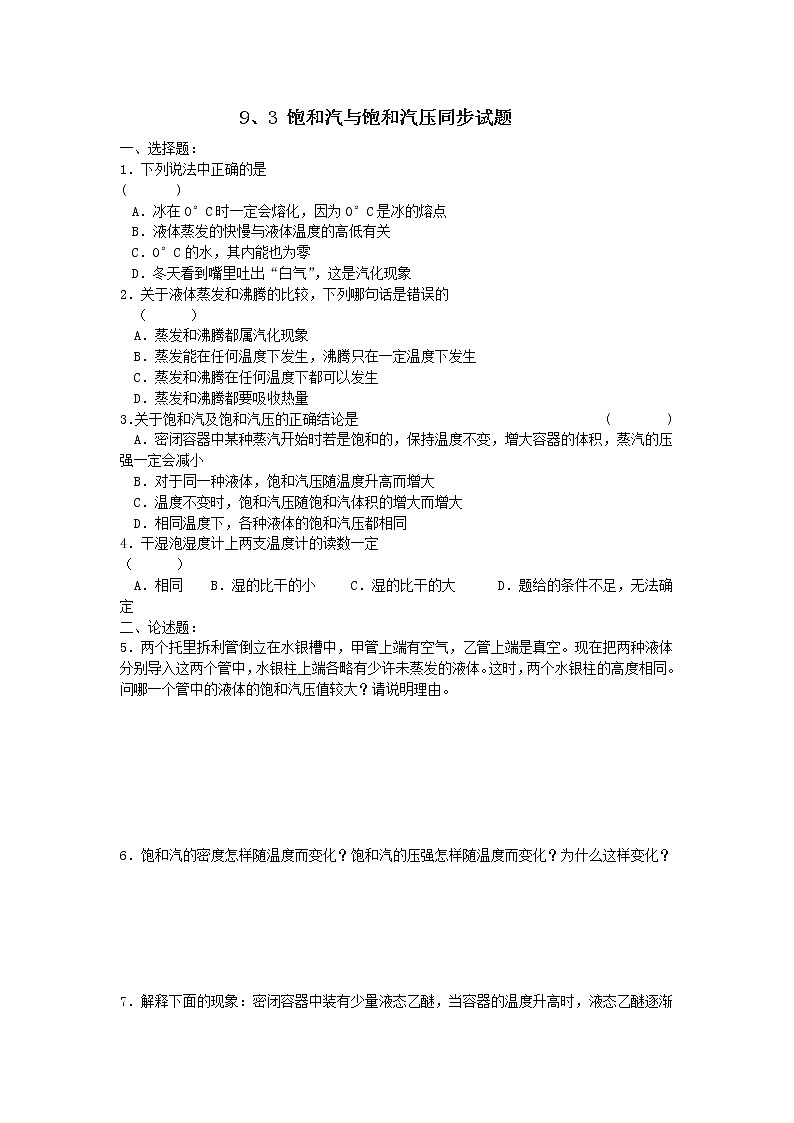 9、3 饱和汽与饱和汽压同步试题

一、选择题：

1．下列说法中正确的是
(　　)

A．冰在0°C时一定会熔化，因为0°C是冰的熔点

B．液体蒸发的快慢与液体温度的高低有关

C．0°C的水，其内能也为零

D．冬天看到嘴里吐出“白气”，这是汽化现象

2．关于液体蒸发和沸腾的比较，下列哪句话是错误的
(　　)

A．蒸发和沸腾都属汽化现象

B．蒸发能在任何温度下发生，沸腾只在一定温度下发生

C．蒸发和沸腾在任何温度下都可以发生

D．蒸发和沸腾都要吸收热量

3.关于饱和汽及饱和汽压的正确结论是　　(　　)

A．密闭容器中某种蒸汽开始时若是饱和的，保持温度不变，增大容器的体积，蒸汽的压强一定会减小

B．对于同一种液体，饱和汽压随温度升高而增大

C．温度不变时，饱和汽压随饱和汽体积的增大而增大

D．相同温度下，各种液体的饱和汽压都相同

4．干湿泡湿度计上两支温度计的读数一定
(　　)

A．相同　B．湿的比干的小　C．湿的比干的大　D．题给的条件不足，无法确定

二、论述题：

5．两个托里拆利管倒立在水银槽中，甲管上端有空气，乙管上端是真空。现在把两种液体分别导入这两个管中，水银柱上端各略有少许未蒸发的液体。这时，两个水银柱的高度相同。问哪一个管中的液体的饱和汽压值较大？请说明理由。

6．饱和汽的密度怎样随温度而变化？饱和汽的压强怎样随温度而变化？为什么这样变化？

7．解释下面的现象：密闭容器中装有少量液态乙醚，当容器的温度升高时，液态乙醚逐渐